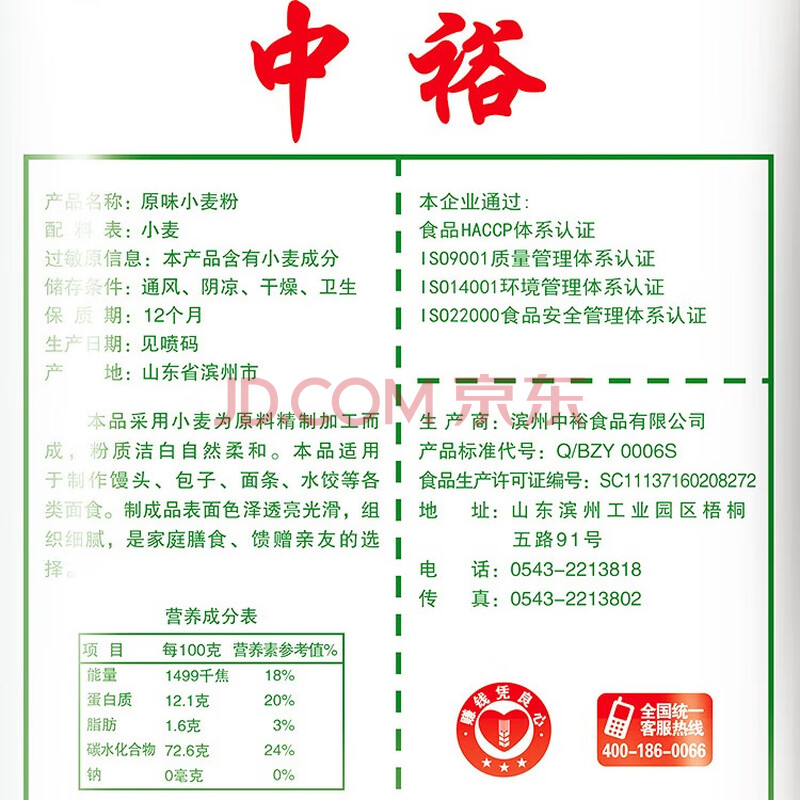 中裕

产品名称：原味小麦粉
配 料 表：小麦
过敏原信息：本产品含有小麦成分
储存条件：通风、阴凉、干燥、卫生
保 质 期：12个月
生产日期：见喷码
产　　地：山东省滨州市

本品采用小麦为原料精制加工而成，粉质洁白自然柔和。本品适用于制作馒头、包子、面条、水饺等各类面食。制成品表面色泽透亮光滑，组织细腻，是家庭膳食、馈赠亲友的选择。

营养成分表

| 项 目 | 每100克 | 营养素参考值% |
|---|---|---|
| 能量 | 1499千焦 | 18% |
| 蛋白质 | 12.1克 | 20% |
| 脂肪 | 1.6克 | 3% |
| 碳水化合物 | 72.6克 | 24% |
| 钠 | 0毫克 | 0% |

本企业通过：
食品HACCP体系认证
ISO9001质量管理体系认证
ISO14001环境管理体系认证
ISO22000食品安全管理体系认证

JD.COM 京东

生 产 商：滨州中裕食品有限公司
产品标准代号：Q/BZY 0006S
食品生产许可证编号：SC11137160208272
地　　址：山东滨州工业园区梧桐五路91号
电　　话：0543-2213818
传　　真：0543-2213802

赚钱凭良心

全国统一客服热线
400-186-0066